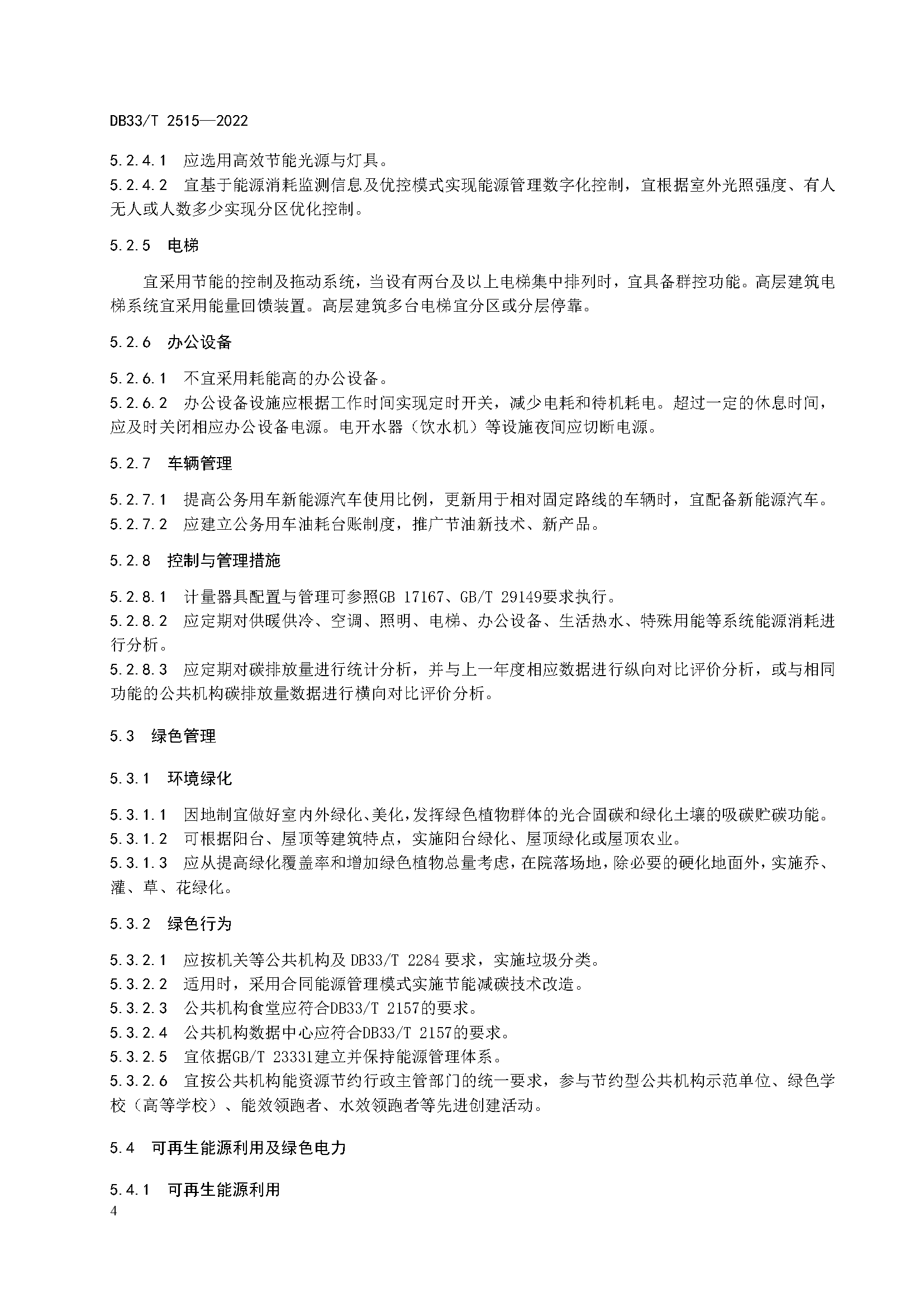 DB33/T 2515—2022

5.2.4.1 应选用高效节能光源与灯具。
5.2.4.2 宜基于能源消耗监测信息及优控模式实现能源管理数字化控制，宜根据室外光照强度、有人无人或人数多少实现分区优化控制。

5.2.5 电梯

宜采用节能的控制及拖动系统，当设有两台及以上电梯集中排列时，宜具备群控功能。高层建筑电梯系统宜采用能量回馈装置。高层建筑多台电梯宜分区或分层停靠。

5.2.6 办公设备

5.2.6.1 不宜采用耗能高的办公设备。
5.2.6.2 办公设备设施应根据工作时间实现定时开关，减少电耗和待机耗电。超过一定的休息时间，应及时关闭相应办公设备电源。电开水器（饮水机）等设施夜间应切断电源。

5.2.7 车辆管理

5.2.7.1 提高公务用车新能源汽车使用比例，更新用于相对固定路线的车辆时，宜配备新能源汽车。
5.2.7.2 应建立公务用车油耗台账制度，推广节油新技术、新产品。

5.2.8 控制与管理措施

5.2.8.1 计量器具配置与管理可参照GB 17167、GB/T 29149要求执行。
5.2.8.2 应定期对供暖供冷、空调、照明、电梯、办公设备、生活热水、特殊用能等系统能源消耗进行分析。
5.2.8.3 应定期对碳排放量进行统计分析，并与上一年度相应数据进行纵向对比评价分析，或与相同功能的公共机构碳排放量数据进行横向对比评价分析。

5.3 绿色管理

5.3.1 环境绿化

5.3.1.1 因地制宜做好室内外绿化、美化，发挥绿色植物群体的光合固碳和绿化土壤的吸碳贮碳功能。
5.3.1.2 可根据阳台、屋顶等建筑特点，实施阳台绿化、屋顶绿化或屋顶农业。
5.3.1.3 应从提高绿化覆盖率和增加绿色植物总量考虑，在院落场地，除必要的硬化地面外，实施乔、灌、草、花绿化。

5.3.2 绿色行为

5.3.2.1 应按机关等公共机构及 DB33/T 2284 要求，实施垃圾分类。
5.3.2.2 适用时，采用合同能源管理模式实施节能减碳技术改造。
5.3.2.3 公共机构食堂应符合DB33/T 2157的要求。
5.3.2.4 公共机构数据中心应符合DB33/T 2157的要求。
5.3.2.5 宜依据GB/T 23331建立并保持能源管理体系。
5.3.2.6 宜按公共机构能资源节约行政主管部门的统一要求，参与节约型公共机构示范单位、绿色学校（高等学校）、能效领跑者、水效领跑者等先进创建活动。

5.4 可再生能源利用及绿色电力

5.4.1 可再生能源利用
4